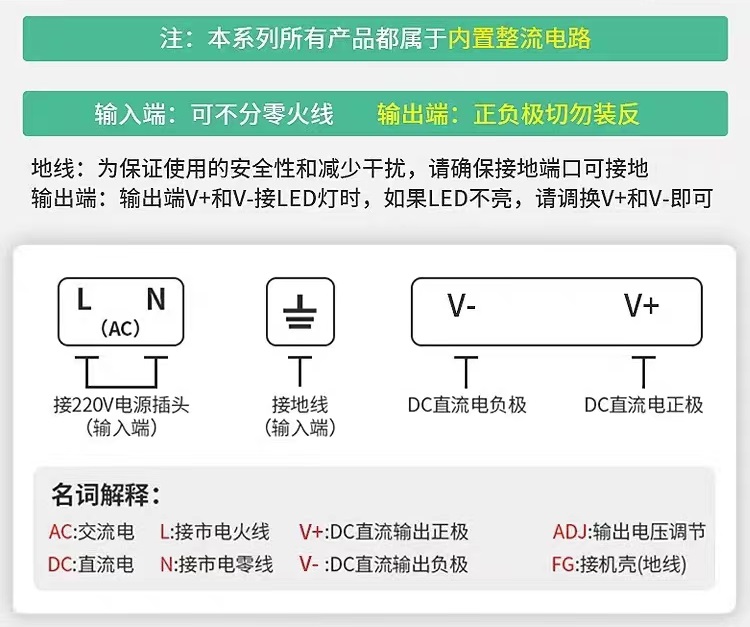 注：本系列所有产品都属于内置整流电路

输入端：可不分零火线　　输出端：正负极切勿装反

地线：为保证使用的安全性和减少干扰，请确保接地端口可接地
输出端：输出端V+和V-接LED灯时，如果LED不亮，请调换V+和V-即可

L　N
(AC)

接220V电源插头
(输入端)

接地线
(输入端)

V-　V+

DC直流电负极　DC直流电正极

名词解释：
AC:交流电　L:接市电火线　V+:DC直流输出正极　ADJ:输出电压调节
DC:直流电　N:接市电零线　V- :DC直流输出负极　FG:接机壳(地线)